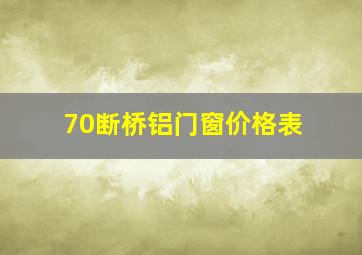 70断桥铝门窗价格表